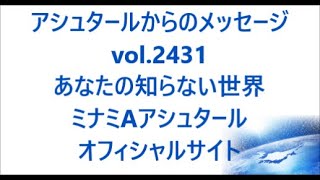 アシュタールからのメッセージ
vol.2431
あなたの知らない世界
ミナミAアシュタール
オフィシャルサイト